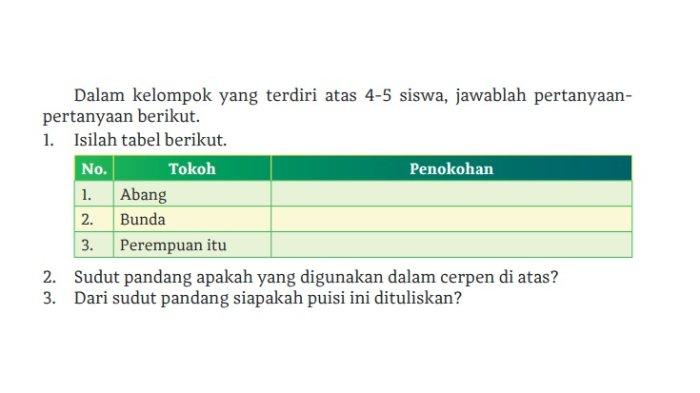 Dalam kelompok yang terdiri atas 4-5 siswa, jawablah pertanyaan-pertanyaan berikut.

1. Isilah tabel berikut.

| No. | Tokoh | Penokohan |
|---|---|---|
| 1. | Abang | |
| 2. | Bunda | |
| 3. | Perempuan itu | |

2. Sudut pandang apakah yang digunakan dalam cerpen di atas?
3. Dari sudut pandang siapakah puisi ini dituliskan?